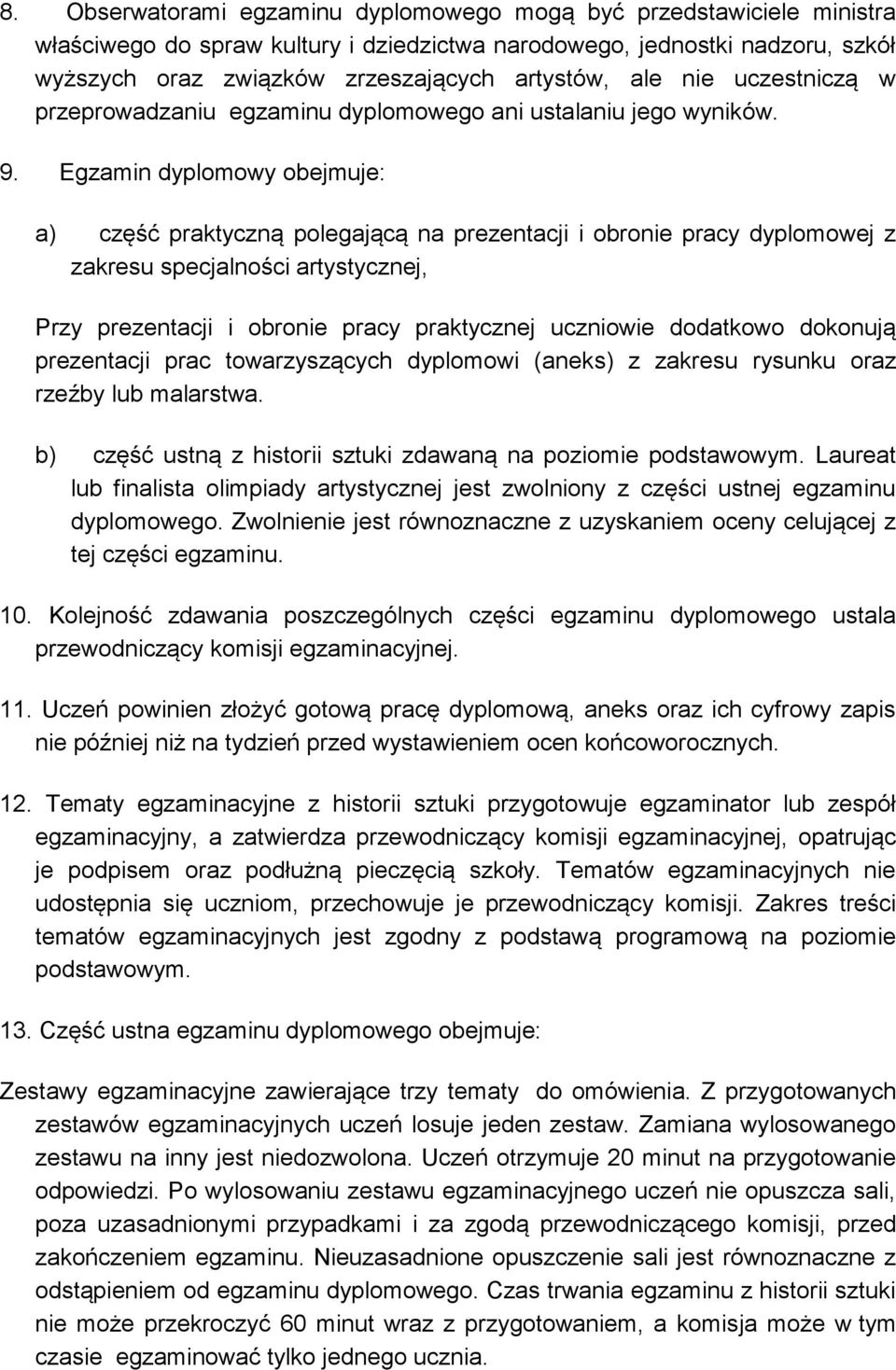 8. Obserwatorami egzaminu dyplomowego mogą być przedstawiciele ministra właściwego do spraw kultury i dziedzictwa narodowego, jednostki nadzoru, szkół wyższych oraz związków zrzeszających artystów, ale nie uczestniczą w przeprowadzaniu egzaminu dyplomowego ani ustalaniu jego wyników.

9. Egzamin dyplomowy obejmuje:

a) część praktyczną polegającą na prezentacji i obronie pracy dyplomowej z zakresu specjalności artystycznej,

Przy prezentacji i obronie pracy praktycznej uczniowie dodatkowo dokonują prezentacji prac towarzyszących dyplomowi (aneks) z zakresu rysunku oraz rzeźby lub malarstwa.

b) część ustną z historii sztuki zdawaną na poziomie podstawowym. Laureat lub finalista olimpiady artystycznej jest zwolniony z części ustnej egzaminu dyplomowego. Zwolnienie jest równoznaczne z uzyskaniem oceny celującej z tej części egzaminu.

10. Kolejność zdawania poszczególnych części egzaminu dyplomowego ustala przewodniczący komisji egzaminacyjnej.

11. Uczeń powinien złożyć gotową pracę dyplomową, aneks oraz ich cyfrowy zapis nie później niż na tydzień przed wystawieniem ocen końcoworocznych.

12. Tematy egzaminacyjne z historii sztuki przygotowuje egzaminator lub zespół egzaminacyjny, a zatwierdza przewodniczący komisji egzaminacyjnej, opatrując je podpisem oraz podłużną pieczęcią szkoły. Tematów egzaminacyjnych nie udostępnia się uczniom, przechowuje je przewodniczący komisji. Zakres treści tematów egzaminacyjnych jest zgodny z podstawą programową na poziomie podstawowym.

13. Część ustna egzaminu dyplomowego obejmuje:

Zestawy egzaminacyjne zawierające trzy tematy do omówienia. Z przygotowanych zestawów egzaminacyjnych uczeń losuje jeden zestaw. Zamiana wylosowanego zestawu na inny jest niedozwolona. Uczeń otrzymuje 20 minut na przygotowanie odpowiedzi. Po wylosowaniu zestawu egzaminacyjnego uczeń nie opuszcza sali, poza uzasadnionymi przypadkami i za zgodą przewodniczącego komisji, przed zakończeniem egzaminu. Nieuzasadnione opuszczenie sali jest równoznaczne z odstąpieniem od egzaminu dyplomowego. Czas trwania egzaminu z historii sztuki nie może przekroczyć 60 minut wraz z przygotowaniem, a komisja może w tym czasie egzaminować tylko jednego ucznia.